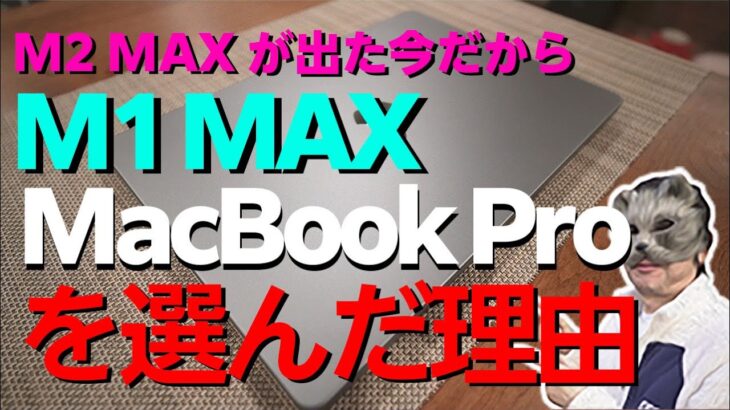 M2 MAX が出た今だから
M1 MAX
MacBook Pro
を選んだ理由